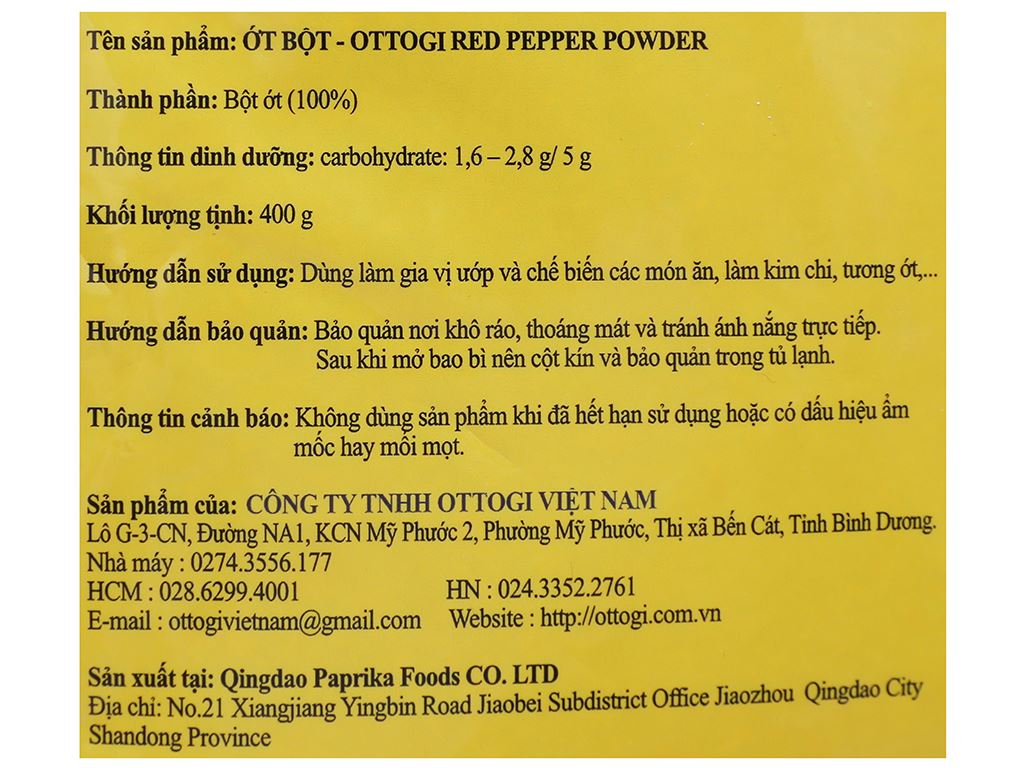 Tên sản phẩm: ỚT BỘT - OTTOGI RED PEPPER POWDER

Thành phần: Bột ớt (100%)

Thông tin dinh dưỡng: carbohydrate: 1,6 – 2,8 g/ 5 g

Khối lượng tịnh: 400 g

Hướng dẫn sử dụng: Dùng làm gia vị ướp và chế biến các món ăn, làm kim chi, tương ớt,...

Hướng dẫn bảo quản: Bảo quản nơi khô ráo, thoáng mát và tránh ánh nắng trực tiếp. Sau khi mở bao bì nên cột kín và bảo quản trong tủ lạnh.

Thông tin cảnh báo: Không dùng sản phẩm khi đã hết hạn sử dụng hoặc có dấu hiệu ẩm mốc hay mối mọt.

Sản phẩm của: CÔNG TY TNHH OTTOGI VIỆT NAM
Lô G-3-CN, Đường NA1, KCN Mỹ Phước 2, Phường Mỹ Phước, Thị xã Bến Cát, Tỉnh Bình Dương.
Nhà máy : 0274.3556.177
HCM : 028.6299.4001
HN : 024.3352.2761
E-mail : ottogivietnam@gmail.com
Website : http://ottogi.com.vn

Sản xuất tại: Qingdao Paprika Foods CO. LTD
Địa chỉ: No.21 Xiangjiang Yingbin Road Jiaobei Subdistrict Office Jiaozhou Qingdao City Shandong Province